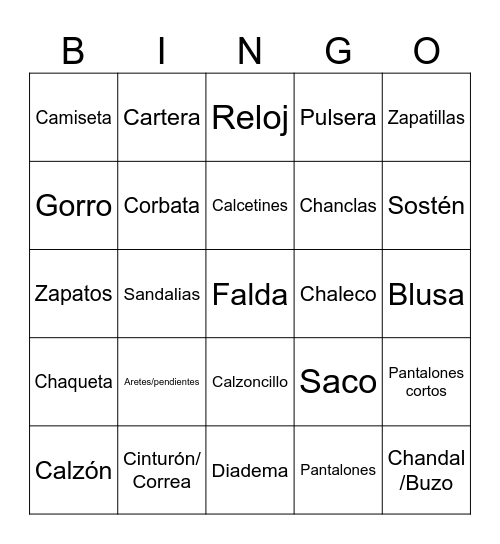 | B | I | N | G | O |
|---|---|---|---|---|
| Camiseta | Cartera | Reloj | Pulsera | Zapatillas |
| Gorro | Corbata | Calcetines | Chanclas | Sostén |
| Zapatos | Sandalias | Falda | Chaleco | Blusa |
| Chaqueta | Aretes/pendientes | Calzoncillo | Saco | Pantalones cortos |
| Calzón | Cinturón/ Correa | Diadema | Pantalones | Chandal /Buzo |